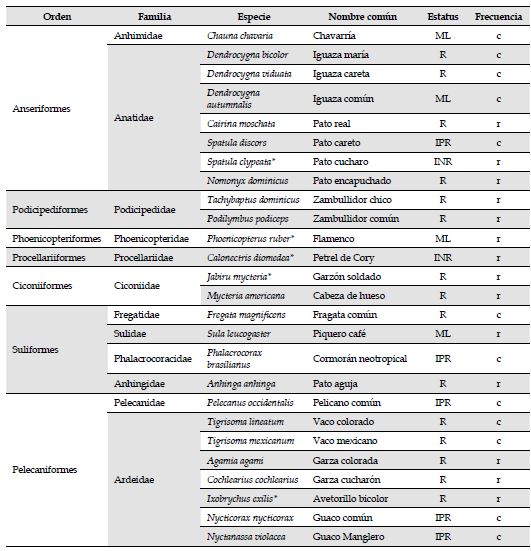 | Orden | Familia | Especie | Nombre común | Estatus | Frecuencia |
|---|---|---|---|---|---|
| Anseriformes | Anhimidae | Chauna chavaria | Chavarría | ML | c |
| | Anatidae | Dendrocygna bicolor | Iguaza maría | R | c |
| | | Dendrocygna viduata | Iguaza careta | R | c |
| | | Dendrocygna autumnalis | Iguaza común | ML | c |
| | | Cairina moschata | Pato real | R | r |
| | | Spatula discors | Pato careto | IPR | c |
| | | Spatula clypeata* | Pato cucharo | INR | r |
| | | Nomonyx dominicus | Pato encapuchado | R | r |
| Podicipediformes | Podicipedidae | Tachybaptus dominicus | Zambullidor chico | R | r |
| | | Podilymbus podiceps | Zambullidor común | R | r |
| Phoenicopteriformes | Phoenicopteridae | Phoenicopterus ruber* | Flamenco | ML | r |
| Procellariiformes | Procellariidae | Calonectris diomedea* | Petrel de Cory | INR | r |
| Ciconiiformes | Ciconiidae | Jabiru mycteria* | Garzón soldado | R | r |
| | | Mycteria americana | Cabeza de hueso | R | r |
| Suliformes | Fregatidae | Fregata magnificens | Fragata común | R | c |
| | Sulidae | Sula leucogaster | Piquero café | ML | r |
| | Phalacrocoracidae | Phalacrocorax brasilianus | Cormorán neotropical | IPR | c |
| | Anhingidae | Anhinga anhinga | Pato aguja | R | r |
| Pelecaniformes | Pelecanidae | Pelecanus occidentalis | Pelicano común | IPR | c |
| | Ardeidae | Tigrisoma lineatum | Vaco colorado | R | c |
| | | Tigrisoma mexicanum | Vaco mexicano | R | c |
| | | Agamia agami | Garza colorada | R | r |
| | | Cochlearius cochlearius | Garza cucharón | R | r |
| | | Ixobrychus exilis* | Avetorillo bicolor | R | r |
| | | Nycticorax nycticorax | Guaco común | IPR | c |
| | | Nyctanassa violacea | Guaco Manglero | IPR | c |